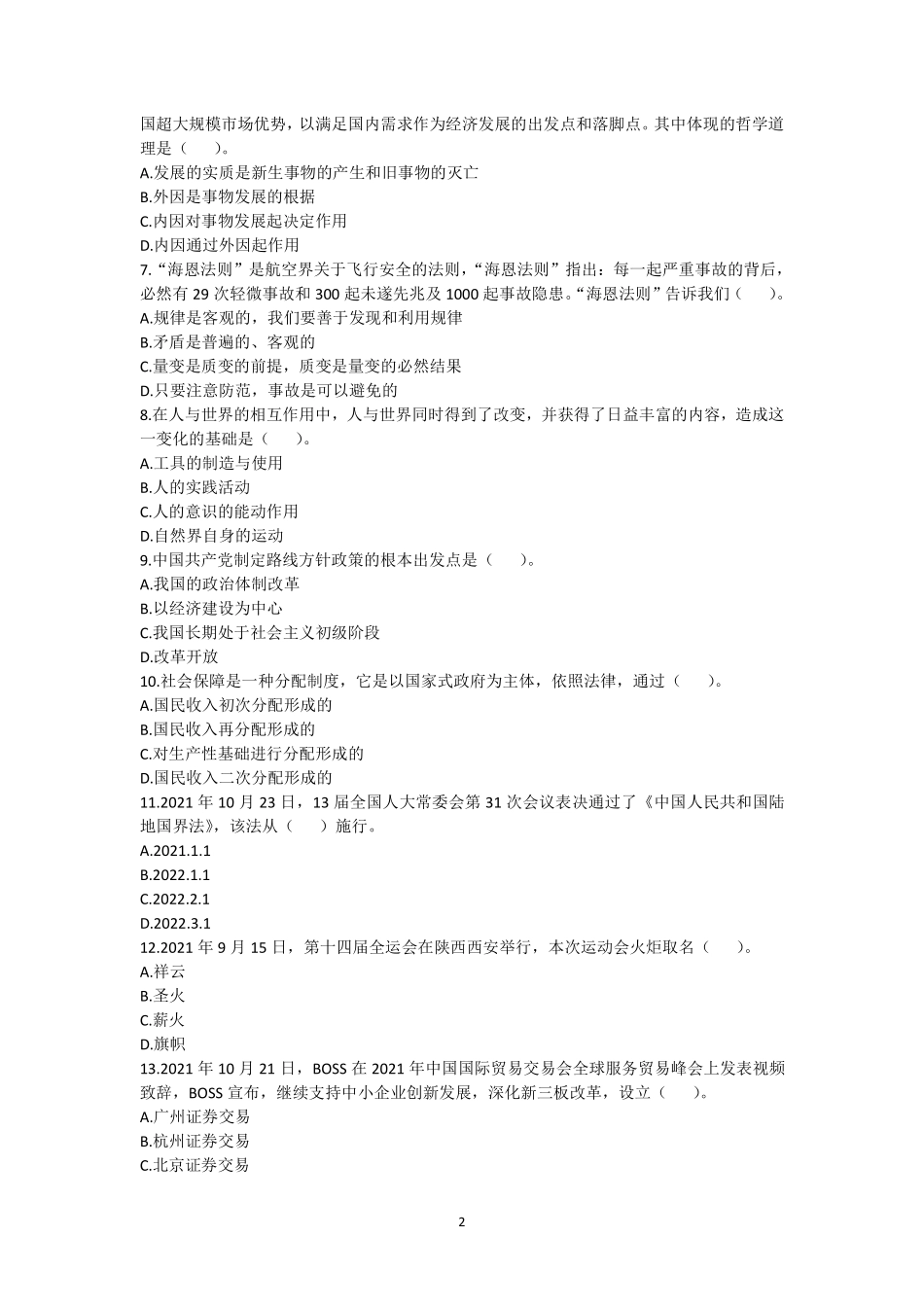 国超大规模市场优势，以满足国内需求作为经济发展的出发点和落脚点。其中体现的哲学道理是（　　）。
A.发展的实质是新生事物的产生和旧事物的灭亡
B.外因是事物发展的根据
C.内因对事物发展起决定作用
D.内因通过外因起作用
7.“海恩法则”是航空界关于飞行安全的法则，“海恩法则”指出：每一起严重事故的背后，必然有 29 次轻微事故和 300 起未遂先兆及 1000 起事故隐患。“海恩法则”告诉我们（　　）。
A.规律是客观的，我们要善于发现和利用规律
B.矛盾是普遍的、客观的
C.量变是质变的前提，质变是量变的必然结果
D.只要注意防范，事故是可以避免的
8.在人与世界的相互作用中，人与世界同时得到了改变，并获得了日益丰富的内容，造成这一变化的基础是（　　）。
A.工具的制造与使用
B.人的实践活动
C.人的意识的能动作用
D.自然界自身的运动
9.中国共产党制定路线方针政策的根本出发点是（　　）。
A.我国的政治体制改革
B.以经济建设为中心
C.我国长期处于社会主义初级阶段
D.改革开放
10.社会保障是一种分配制度，它是以国家式政府为主体，依照法律，通过（　　）。
A.国民收入初次分配形成的
B.国民收入再分配形成的
C.对生产性基础进行分配形成的
D.国民收入二次分配形成的
11.2021 年 10 月 23 日，13 届全国人大常委会第 31 次会议表决通过了《中国人民共和国陆地国界法》，该法从（　　）施行。
A.2021.1.1
B.2022.1.1
C.2022.2.1
D.2022.3.1
12.2021 年 9 月 15 日，第十四届全运会在陕西西安举行，本次运动会火炬取名（　　）。
A.祥云
B.圣火
C.薪火
D.旗帜
13.2021 年 10 月 21 日，BOSS 在 2021 年中国国际贸易交易会全球服务贸易峰会上发表视频致辞，BOSS 宣布，继续支持中小企业创新发展，深化新三板改革，设立（　　）。
A.广州证券交易
B.杭州证券交易
C.北京证券交易

2